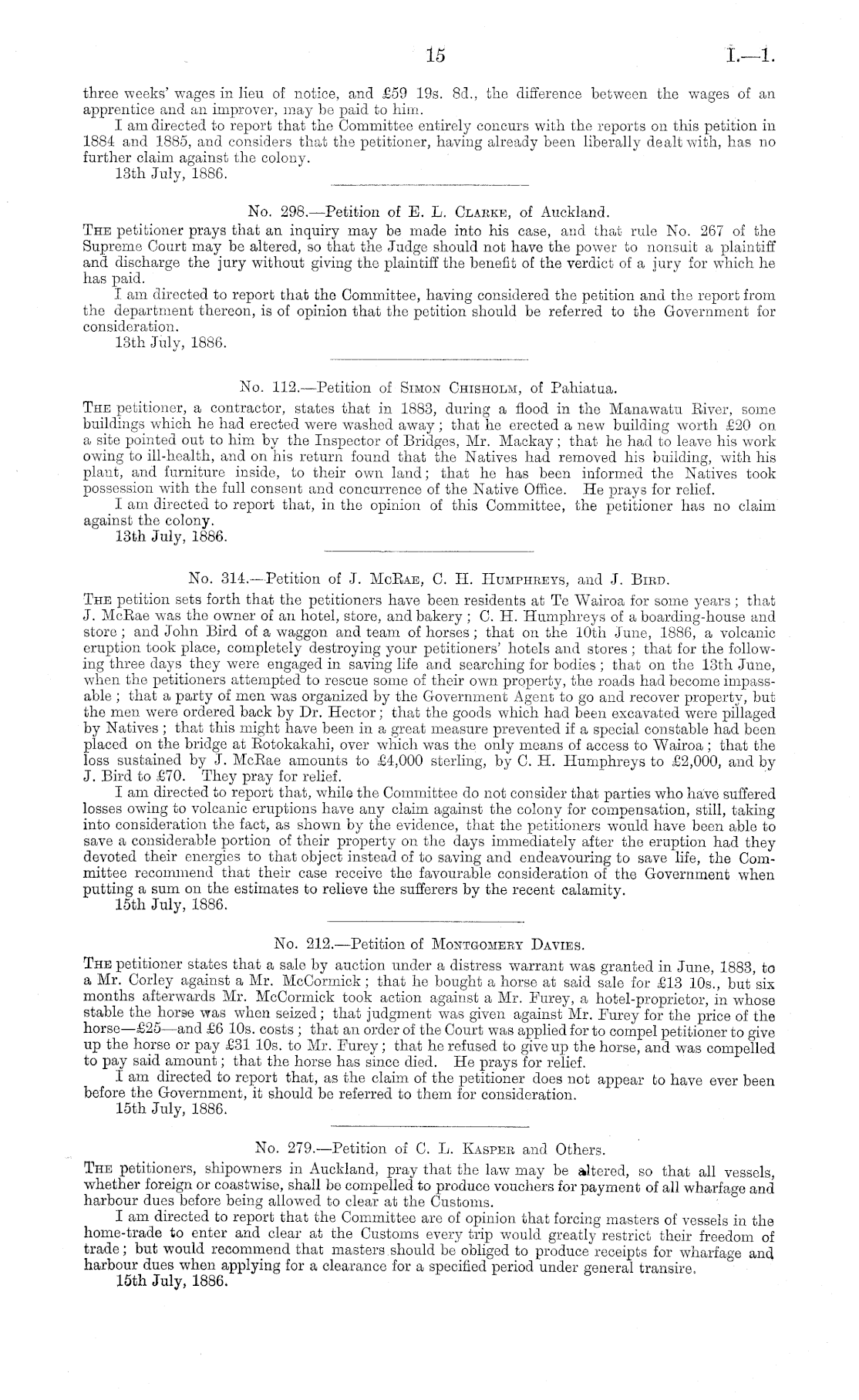 15 I.—1.

three weeks' wages in lieu of notice, and £59 19s. 8d., the difference between the wages of an apprentice and an improver, may be paid to him.

I am directed to report that the Committee entirely concurs with the reports on this petition in 1884 and 1885, and considers that the petitioner, having already been liberally dealt with, has no further claim against the colony.

13th July, 1886.

No. 298.—Petition of E. L. Clarke, of Auckland.

The petitioner prays that an inquiry may be made into his case, and that rule No. 267 of the Supreme Court may be altered, so that the Judge should not have the power to nonsuit a plaintiff and discharge the jury without giving the plaintiff the benefit of the verdict of a jury for which he has paid.

I am directed to report that the Committee, having considered the petition and the report from the department thereon, is of opinion that the petition should be referred to the Government for consideration.

13th July, 1886.

No. 112.—Petition of Simon Chisholm, of Pahiatua.

The petitioner, a contractor, states that in 1883, during a flood in the Manawatu River, some buildings which he had erected were washed away; that he erected a new building worth £20 on a site pointed out to him by the Inspector of Bridges, Mr. Mackay; that he had to leave his work owing to ill-health, and on his return found that the Natives had removed his building, with his plant, and furniture inside, to their own land; that he has been informed the Natives took possession with the full consent and concurrence of the Native Office. He prays for relief.

I am directed to report that, in the opinion of this Committee, the petitioner has no claim against the colony.

13th July, 1886.

No. 314.—Petition of J. McRae, C. H. Humphreys, and J. Bird.

The petition sets forth that the petitioners have been residents at Te Wairoa for some years; that J. McRae was the owner of an hotel, store, and bakery; C. H. Humphreys of a boarding-house and store; and John Bird of a waggon and team of horses; that on the 10th June, 1886, a volcanic eruption took place, completely destroying your petitioners' hotels and stores; that for the following three days they were engaged in saving life and searching for bodies; that on the 13th June, when the petitioners attempted to rescue some of their own property, the roads had become impassable; that a party of men was organized by the Government Agent to go and recover property, but the men were ordered back by Dr. Hector; that the goods which had been excavated were pillaged by Natives; that this might have been in a great measure prevented if a special constable had been placed on the bridge at Rotokakahi, over which was the only means of access to Wairoa; that the loss sustained by J. McRae amounts to £4,000 sterling, by C. H. Humphreys to £2,000, and by J. Bird to £70. They pray for relief.

I am directed to report that, while the Committee do not consider that parties who have suffered losses owing to volcanic eruptions have any claim against the colony for compensation, still, taking into consideration the fact, as shown by the evidence, that the petitioners would have been able to save a considerable portion of their property on the days immediately after the eruption had they devoted their energies to that object instead of to saving and endeavouring to save life, the Committee recommend that their case receive the favourable consideration of the Government when putting a sum on the estimates to relieve the sufferers by the recent calamity.

15th July, 1886.

No. 212.—Petition of Montgomery Davies.

The petitioner states that a sale by auction under a distress warrant was granted in June, 1883, to a Mr. Corley against a Mr. McCormick; that he bought a horse at said sale for £13 10s., but six months afterwards Mr. McCormick took action against a Mr. Furey, a hotel-proprietor, in whose stable the horse was when seized; that judgment was given against Mr. Furey for the price of the horse—£25—and £6 10s. costs; that an order of the Court was applied for to compel petitioner to give up the horse or pay £31 10s. to Mr. Furey; that he refused to give up the horse, and was compelled to pay said amount; that the horse has since died. He prays for relief.

I am directed to report that, as the claim of the petitioner does not appear to have ever been before the Government, it should be referred to them for consideration.

15th July, 1886.

No. 279.—Petition of C. L. Kasper and Others.

The petitioners, shipowners in Auckland, pray that the law may be altered, so that all vessels, whether foreign or coastwise, shall be compelled to produce vouchers for payment of all wharfage and harbour dues before being allowed to clear at the Customs.

I am directed to report that the Committee are of opinion that forcing masters of vessels in the home-trade to enter and clear at the Customs every trip would greatly restrict their freedom of trade; but would recommend that masters should be obliged to produce receipts for wharfage and harbour dues when applying for a clearance for a specified period under general transire.

15th July, 1886.